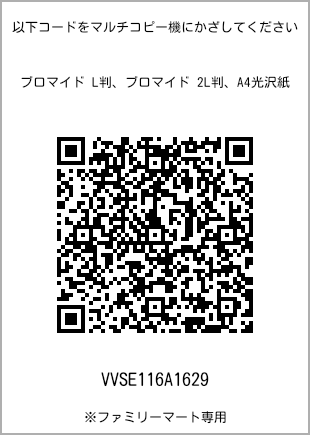 以下コードをマルチコピー機にかざしてください

ブロマイド L判、ブロマイド 2L判、A4光沢紙

VVSE116A1629

※ファミリーマート専用